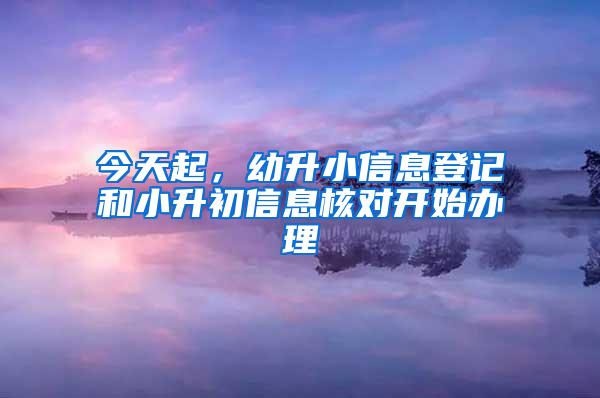 今天起，幼升小信息登记和小升初信息核对开始办理